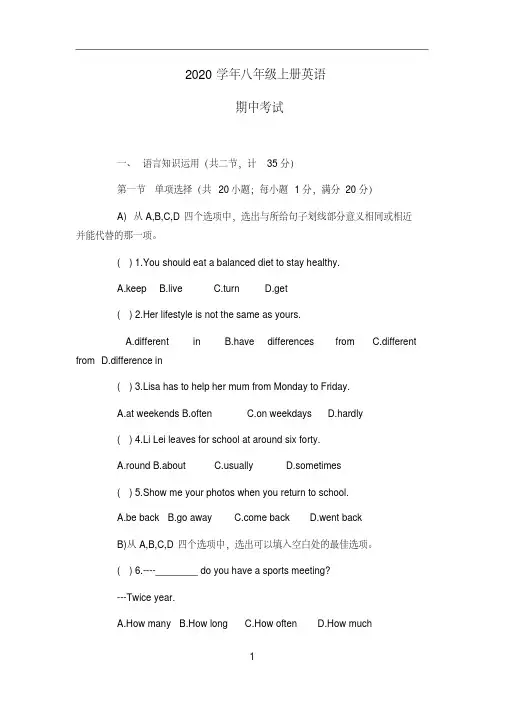 2020 学年八年级上册英语

期中考试

一、 语言知识运用（共二节，计 35 分）

第一节 单项选择（共 20 小题；每小题 1 分，满分 20 分）

A) 从 A,B,C,D 四个选项中，选出与所给句子划线部分意义相同或相近并能代替的那一项。

( ) 1.You should eat a balanced diet to stay healthy.

A.keep B.live C.turn D.get

( ) 2.Her lifestyle is not the same as yours.

A.different in B.have differences from C.different from D.difference in

( ) 3.Lisa has to help her mum from Monday to Friday.

A.at weekends B.often C.on weekdays D.hardly

( ) 4.Li Lei leaves for school at around six forty.

A.round B.about C.usually D.sometimes

( ) 5.Show me your photos when you return to school.

A.be back B.go away C.come back D.went back

B)从 A,B,C,D 四个选项中，选出可以填入空白处的最佳选项。

( ) 6.----________ do you have a sports meeting?

---Twice year.

A.How many B.How long C.How often D.How much

1